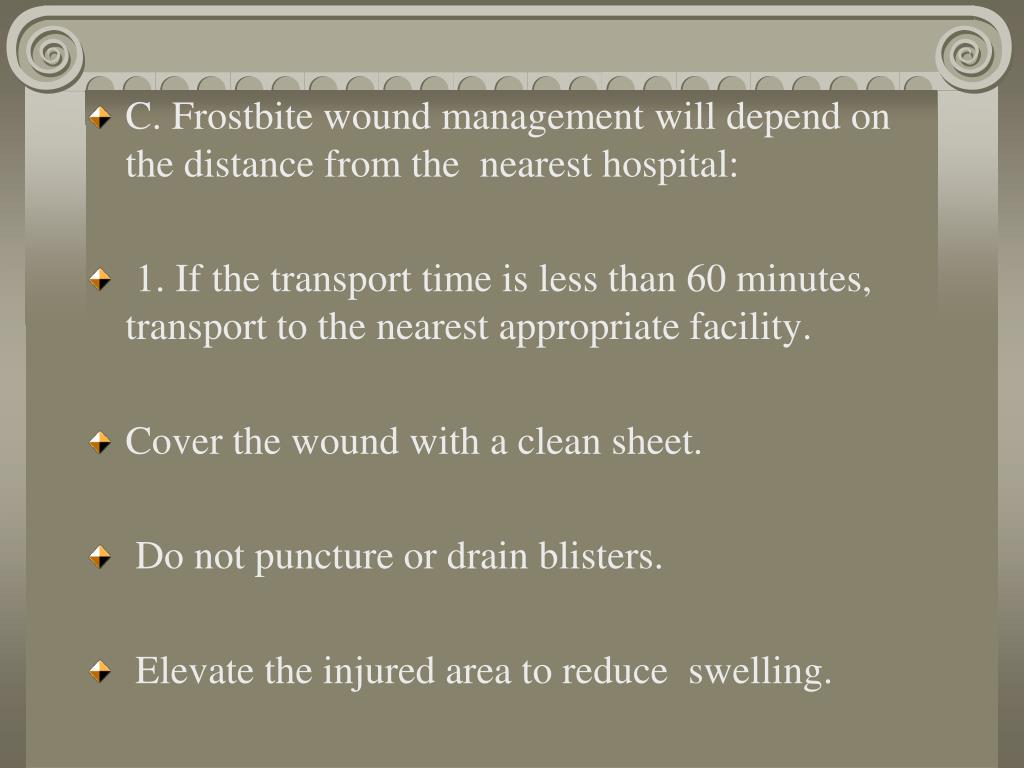 C. Frostbite wound management will depend on the distance from the nearest hospital:

1. If the transport time is less than 60 minutes, transport to the nearest appropriate facility.

Cover the wound with a clean sheet.

Do not puncture or drain blisters.

Elevate the injured area to reduce swelling.